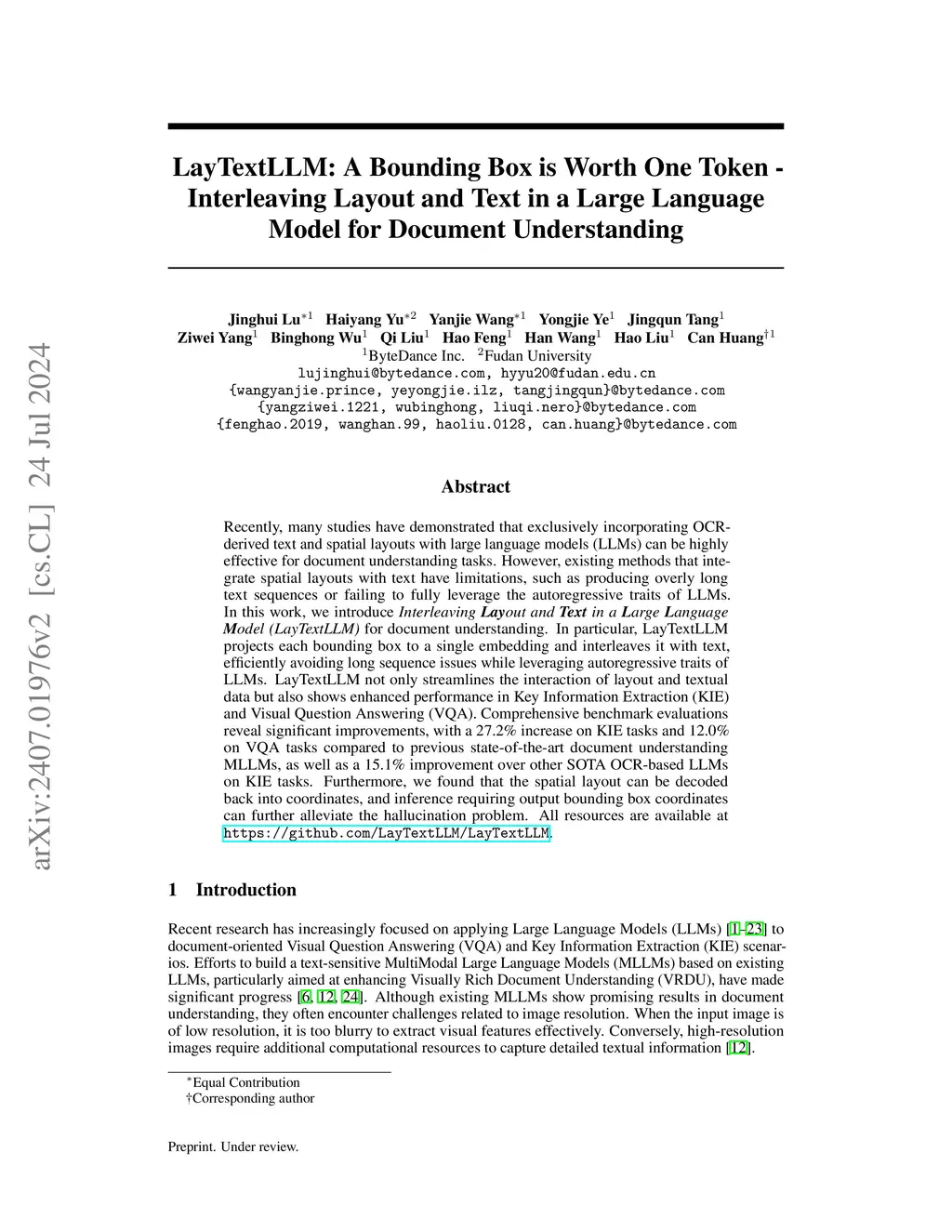 arXiv:2407.01976v2 [cs.CL] 24 Jul 2024

LayTextLLM: A Bounding Box is Worth One Token - Interleaving Layout and Text in a Large Language Model for Document Understanding

Jinghui Lu$^{*1}$ Haiyang Yu$^{*2}$ Yanjie Wang$^{*1}$ Yongjie Ye$^{1}$ Jingqun Tang$^{1}$ Ziwei Yang$^{1}$ Binghong Wu$^{1}$ Qi Liu$^{1}$ Hao Feng$^{1}$ Han Wang$^{1}$ Hao Liu$^{1}$ Can Huang$^{\dagger 1}$
$^{1}$ByteDance Inc. $^{2}$Fudan University
lujinghui@bytedance.com, hyyu20@fudan.edu.cn
{wangyanjie.prince, yeyongjie.ilz, tangjingqun}@bytedance.com
{yangziwei.1221, wubinghong, liuqi.nero}@bytedance.com
{fenghao.2019, wanghan.99, haoliu.0128, can.huang}@bytedance.com

Abstract

Recently, many studies have demonstrated that exclusively incorporating OCR-derived text and spatial layouts with large language models (LLMs) can be highly effective for document understanding tasks. However, existing methods that integrate spatial layouts with text have limitations, such as producing overly long text sequences or failing to fully leverage the autoregressive traits of LLMs. In this work, we introduce Interleaving Layout and Text in a Large Language Model (LayTextLLM) for document understanding. In particular, LayTextLLM projects each bounding box to a single embedding and interleaves it with text, efficiently avoiding long sequence issues while leveraging autoregressive traits of LLMs. LayTextLLM not only streamlines the interaction of layout and textual data but also shows enhanced performance in Key Information Extraction (KIE) and Visual Question Answering (VQA). Comprehensive benchmark evaluations reveal significant improvements, with a 27.2% increase on KIE tasks and 12.0% on VQA tasks compared to previous state-of-the-art document understanding MLLMs, as well as a 15.1% improvement over other SOTA OCR-based LLMs on KIE tasks. Furthermore, we found that the spatial layout can be decoded back into coordinates, and inference requiring output bounding box coordinates can further alleviate the hallucination problem. All resources are available at https://github.com/LayTextLLM/LayTextLLM.

1 Introduction

Recent research has increasingly focused on applying Large Language Models (LLMs) [1–23] to document-oriented Visual Question Answering (VQA) and Key Information Extraction (KIE) scenarios. Efforts to build a text-sensitive MultiModal Large Language Models (MLLMs) based on existing LLMs, particularly aimed at enhancing Visually Rich Document Understanding (VRDU), have made significant progress [6, 12, 24]. Although existing MLLMs show promising results in document understanding, they often encounter challenges related to image resolution. When the input image is of low resolution, it is too blurry to extract visual features effectively. Conversely, high-resolution images require additional computational resources to capture detailed textual information [12].

$^{*}$Equal Contribution
†Corresponding author

Preprint. Under review.